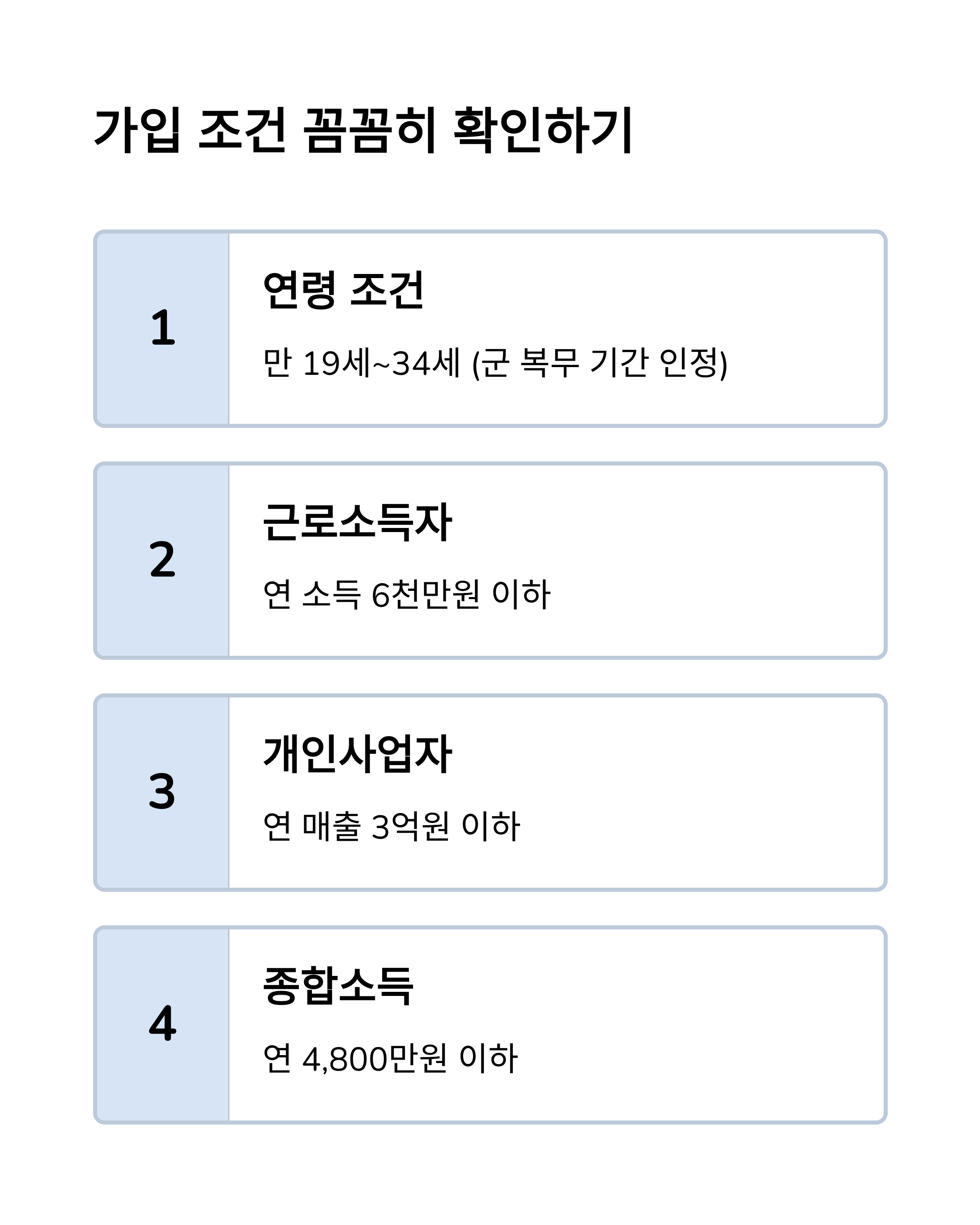 가입 조건 꼼꼼히 확인하기

1

연령 조건

만 19세~34세 (군 복무 기간 인정)

2

근로소득자

연 소득 6천만원 이하

3

개인사업자

연 매출 3억원 이하

4

종합소득

연 4,800만원 이하